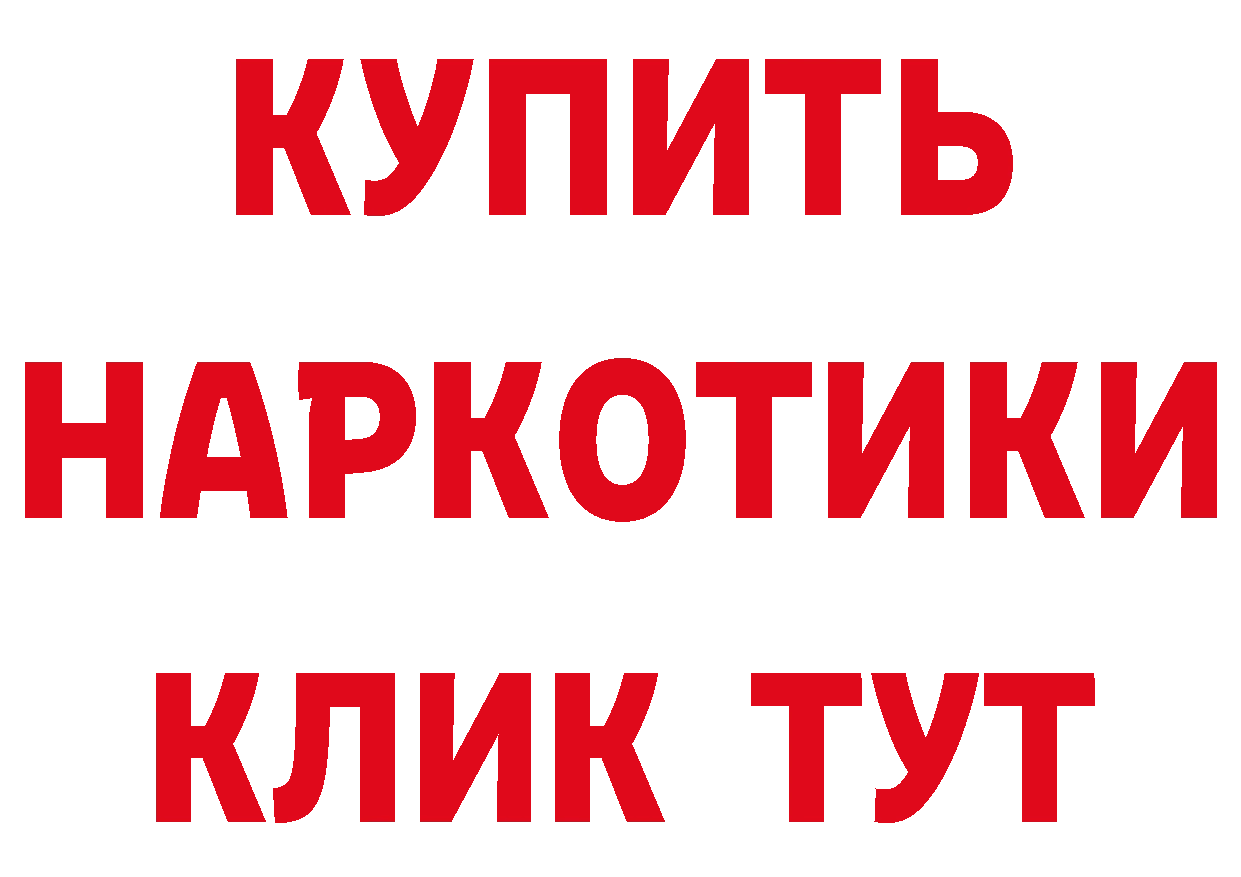 КУПИТЬ
НАРКОТИКИ
КЛИК ТУТ